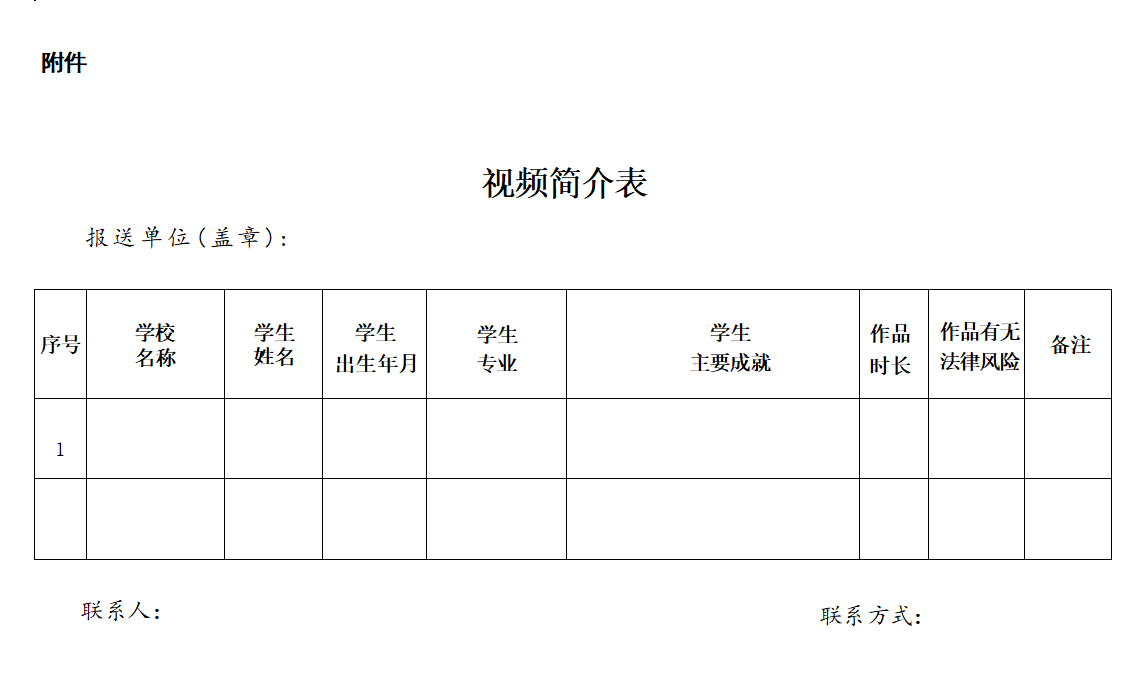 附件

视频简介表

报送单位（盖章）：

| 序号 | 学校名称 | 学生姓名 | 学生出生年月 | 学生专业 | 学生主要成就 | 作品时长 | 作品有无法律风险 | 备注 |
|---|---|---|---|---|---|---|---|---|
| 1 | | | | | | | | |
| | | | | | | | | |

联系人：

联系方式：